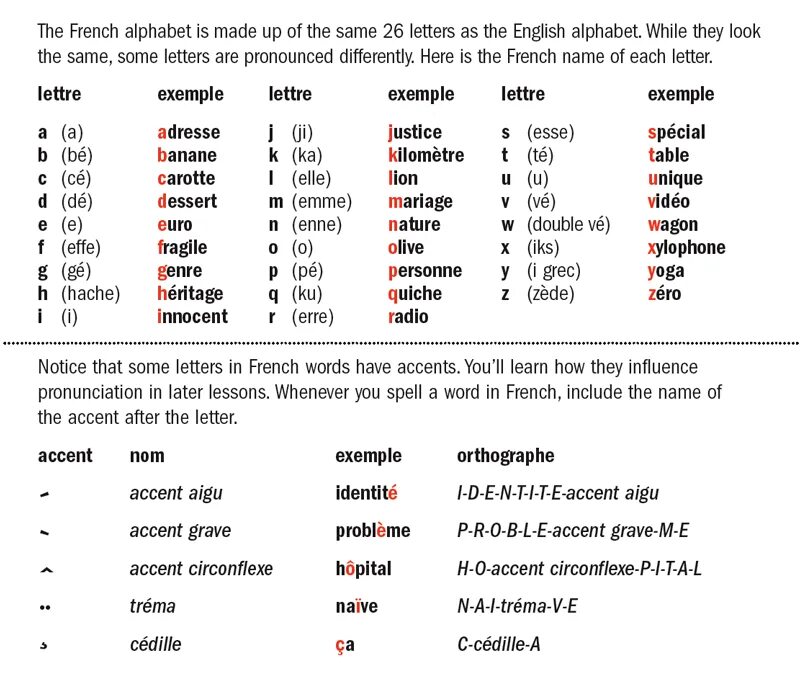 The French alphabet is made up of the same 26 letters as the English alphabet. While they look the same, some letters are pronounced differently. Here is the French name of each letter.

| lettre | exemple | lettre | exemple | lettre | exemple |
|---|---|---|---|---|---|
| a (a) | adresse | j (ji) | justice | s (esse) | spécial |
| b (bé) | banane | k (ka) | kilomètre | t (té) | table |
| c (cé) | carotte | l (elle) | lion | u (u) | unique |
| d (dé) | dessert | m (emme) | mariage | v (vé) | vidéo |
| e (e) | euro | n (enne) | nature | w (double vé) | wagon |
| f (effe) | fragile | o (o) | olive | x (iks) | xylophone |
| g (gé) | genre | p (pé) | personne | y (i grec) | yoga |
| h (hache) | héritage | q (ku) | quiche | z (zède) | zéro |
| i (i) | innocent | r (erre) | radio | | |

Notice that some letters in French words have accents. You'll learn how they influence pronunciation in later lessons. Whenever you spell a word in French, include the name of the accent after the letter.

| accent | nom | exemple | orthographe |
|---|---|---|---|
| ´ | accent aigu | identité | I-D-E-N-T-I-T-E-accent aigu |
| ` | accent grave | problème | P-R-O-B-L-E-accent grave-M-E |
| ^ | accent circonflexe | hôpital | H-O-accent circonflexe-P-I-T-A-L |
| ¨ | tréma | naïve | N-A-I-tréma-V-E |
| ¸ | cédille | ça | C-cédille-A |